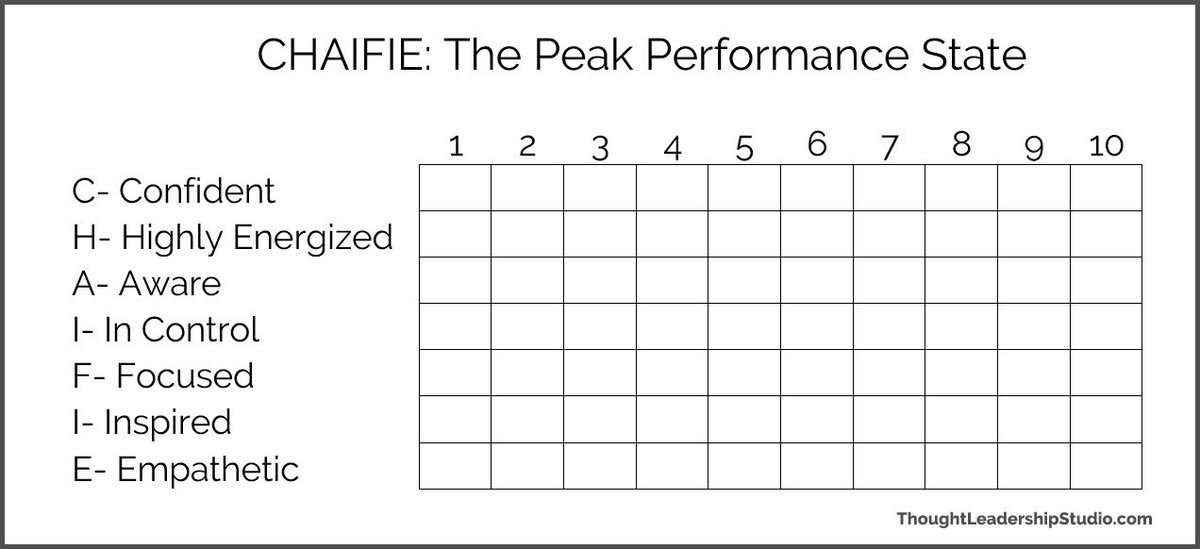 CHAIFIE: The Peak Performance State

| | 1 | 2 | 3 | 4 | 5 | 6 | 7 | 8 | 9 | 10 |
|---|---|---|---|---|---|---|---|---|---|---|
| C- Confident | | | | | | | | | | |
| H- Highly Energized | | | | | | | | | | |
| A- Aware | | | | | | | | | | |
| I- In Control | | | | | | | | | | |
| F- Focused | | | | | | | | | | |
| I- Inspired | | | | | | | | | | |
| E- Empathetic | | | | | | | | | | |

ThoughtLeadershipStudio.com